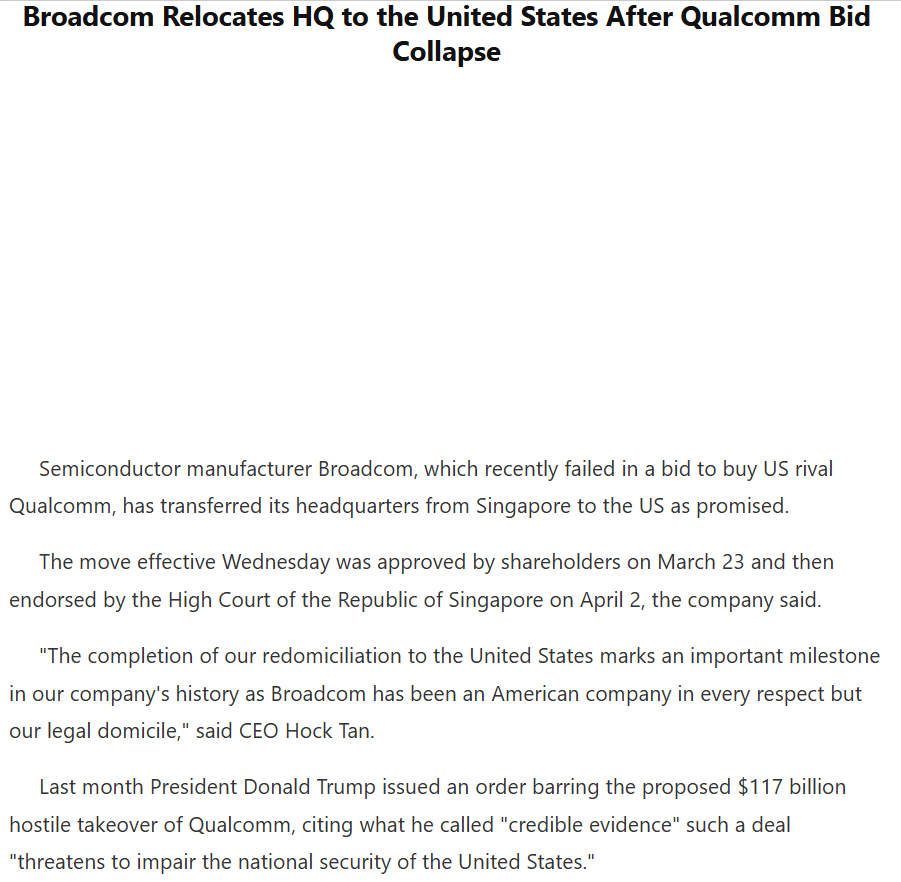 Broadcom Relocates HQ to the United States After Qualcomm Bid Collapse

Semiconductor manufacturer Broadcom, which recently failed in a bid to buy US rival Qualcomm, has transferred its headquarters from Singapore to the US as promised.

The move effective Wednesday was approved by shareholders on March 23 and then endorsed by the High Court of the Republic of Singapore on April 2, the company said.

"The completion of our redomiciliation to the United States marks an important milestone in our company's history as Broadcom has been an American company in every respect but our legal domicile," said CEO Hock Tan.

Last month President Donald Trump issued an order barring the proposed $117 billion hostile takeover of Qualcomm, citing what he called "credible evidence" such a deal "threatens to impair the national security of the United States."